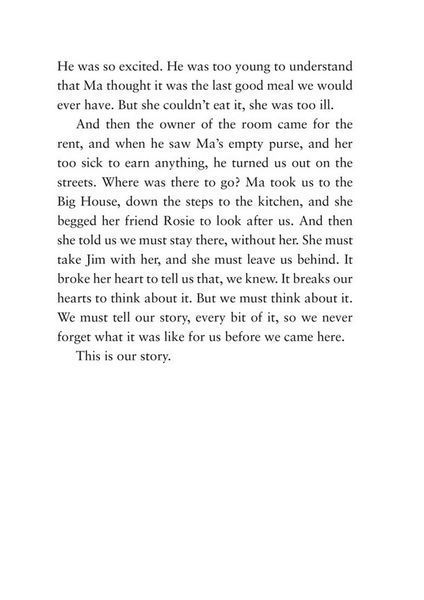 He was so excited. He was too young to understand that Ma thought it was the last good meal we would ever have. But she couldn't eat it, she was too ill.

And then the owner of the room came for the rent, and when he saw Ma's empty purse, and her too sick to earn anything, he turned us out on the streets. Where was there to go? Ma took us to the Big House, down the steps to the kitchen, and she begged her friend Rosie to look after us. And then she told us we must stay there, without her. She must take Jim with her, and she must leave us behind. It broke her heart to tell us that, we knew. It breaks our hearts to think about it. But we must think about it. We must tell our story, every bit of it, so we never forget what it was like for us before we came here.

This is our story.